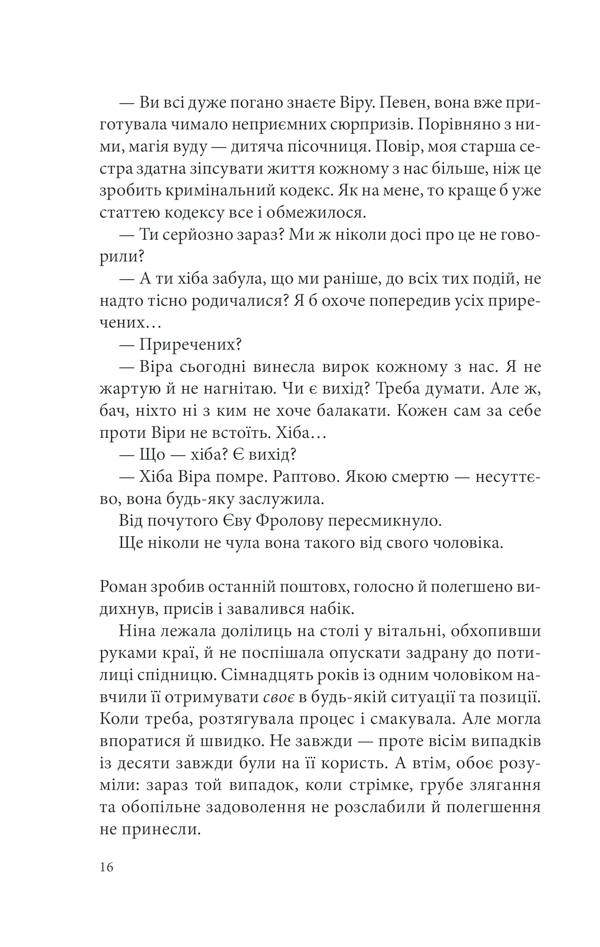 — Ви всі дуже погано знаєте Віру. Певен, вона вже приготувала чимало неприємних сюрпризів. Порівняно з ними, магія вуду — дитяча пісочниця. Повір, моя старша сестра здатна зіпсувати життя кожному з нас більше, ніж це зробить кримінальний кодекс. Як на мене, то краще б уже статтею кодексу все і обмежилося.

— Ти серйозно зараз? Ми ж ніколи досі про це не говорили?

— А ти хіба забула, що ми раніше, до всіх тих подій, не надто тісно родичалися? Я б охоче попередив усіх приречених…

— Приречених?

— Віра сьогодні винесла вирок кожному з нас. Я не жартую й не нагнітаю. Чи є вихід? Треба думати. Але ж, бач, ніхто ні з ким не хоче балакати. Кожен сам за себе проти Віри не встоїть. Хіба…

— Що — хіба? Є вихід?

— Хіба Віра помре. Раптово. Якою смертю — несуттєво, вона будь-яку заслужила.

Від почутого Єву Фролову пересмикнуло.

Ще ніколи не чула вона такого від свого чоловіка.

Роман зробив останній поштовх, голосно й полегшено видихнув, присів і завалився набік.

Ніна лежала долілиць на столі у вітальні, обхопивши руками краї, й не поспішала опускати задрану до потилиці спідницю. Сімнадцять років із одним чоловіком навчили її отримувати своє в будь-якій ситуації та позиції. Коли треба, розтягувала процес і смакувала. Але могла впоратися й швидко. Не завжди — проте вісім випадків із десяти завжди були на її користь. А втім, обоє розуміли: зараз той випадок, коли стрімке, грубе злягання та обопільне задоволення не розслабили й полегшення не принесли.

16